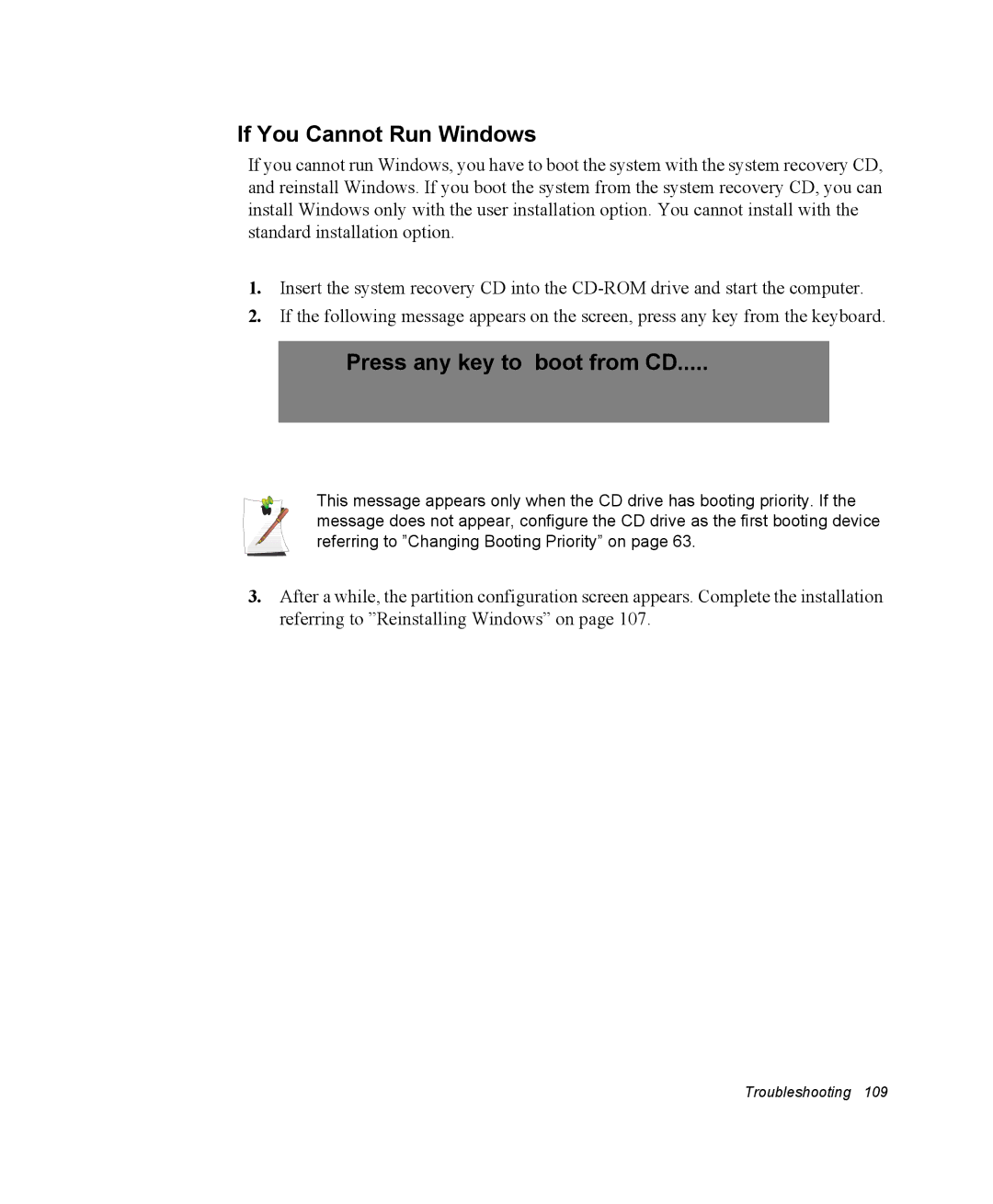 If You Cannot Run Windows

If you cannot run Windows, you have to boot the system with the system recovery CD, and reinstall Windows. If you boot the system from the system recovery CD, you can install Windows only with the user installation option. You cannot install with the standard installation option.

1. Insert the system recovery CD into the CD-ROM drive and start the computer.

2. If the following message appears on the screen, press any key from the keyboard.

Press any key to  boot from CD.....

This message appears only when the CD drive has booting priority. If the message does not appear, configure the CD drive as the first booting device referring to ”Changing Booting Priority” on page 63.

3. After a while, the partition configuration screen appears. Complete the installation referring to ”Reinstalling Windows” on page 107.

Troubleshooting 109